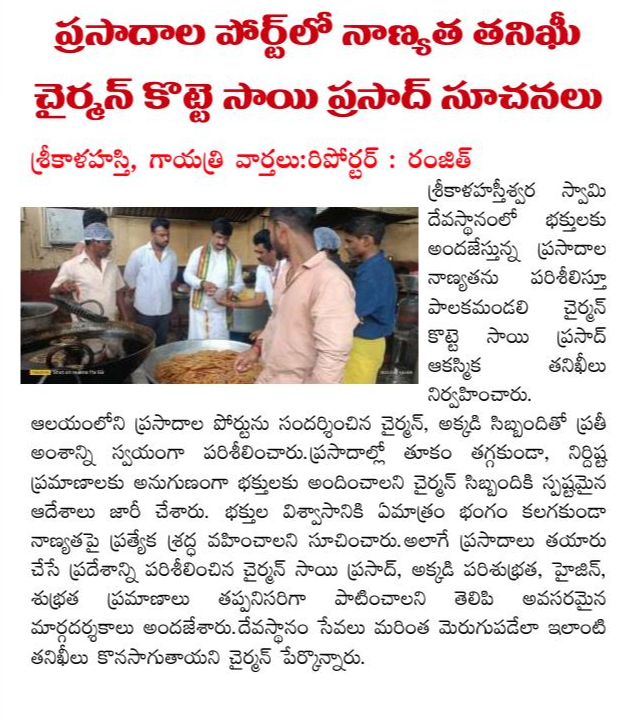 ప్రసాదాల పోర్ట్‌లో నాణ్యత తనిఖీ
చైర్మన్ కొట్టె సాయి ప్రసాద్ సూచనలు

శ్రీకాళహస్తి, గాయత్రి వార్తలు:రిపోర్టర్ : రంజిత్

శ్రీకాళహస్తీశ్వర స్వామి దేవస్థానంలో భక్తులకు అందజేస్తున్న ప్రసాదాల నాణ్యతను పరిశీలిస్తూ పాలకమండలి చైర్మన్ కొట్టె సాయి ప్రసాద్ ఆకస్మిక తనిఖీలు నిర్వహించారు.

ఆలయంలోని ప్రసాదాల పోర్టును సందర్శించిన చైర్మన్, అక్కడి సిబ్బందితో ప్రతీ అంశాన్ని స్వయంగా పరిశీలించారు.ప్రసాదాల్లో తూకం తగ్గకుండా, నిర్దిష్ట ప్రమాణాలకు అనుగుణంగా భక్తులకు అందించాలని చైర్మన్ సిబ్బందికి స్పష్టమైన ఆదేశాలు జారీ చేశారు. భక్తుల విశ్వాసానికి ఏమాత్రం భంగం కలగకుండా నాణ్యతపై ప్రత్యేక శ్రద్ధ వహించాలని సూచించారు.అలాగే ప్రసాదాలు తయారు చేసే ప్రదేశాన్ని పరిశీలించిన చైర్మన్ సాయి ప్రసాద్, అక్కడి పరిశుభ్రత, హైజిన్, శుభ్రత ప్రమాణాలు తప్పనిసరిగా పాటించాలని తెలిపి అవసరమైన మార్గదర్శకాలు అందజేశారు.దేవస్థానం సేవలు మరింత మెరుగుపడేలా ఇలాంటి తనిఖీలు కొనసాగుతాయని చైర్మన్ పేర్కొన్నారు.